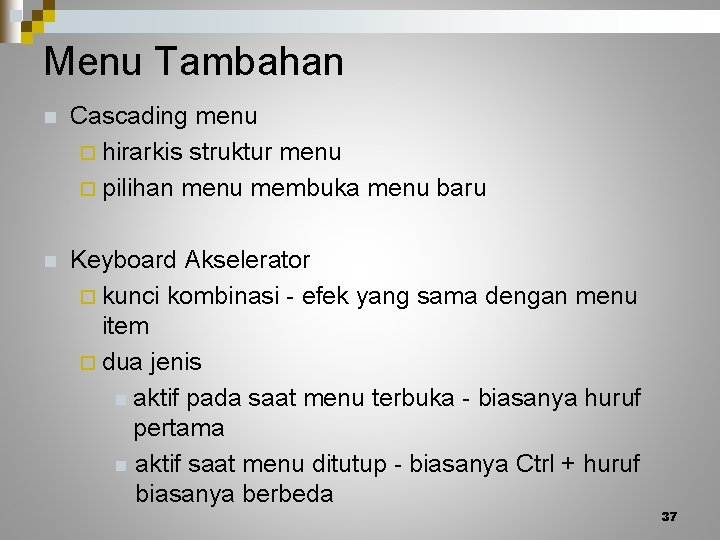 Menu Tambahan

Cascading menu

hirarkis struktur menu

pilihan menu membuka menu baru

Keyboard Akselerator

kunci kombinasi - efek yang sama dengan menu item

dua jenis

aktif pada saat menu terbuka - biasanya huruf pertama

aktif saat menu ditutup - biasanya Ctrl + huruf biasanya berbeda

37